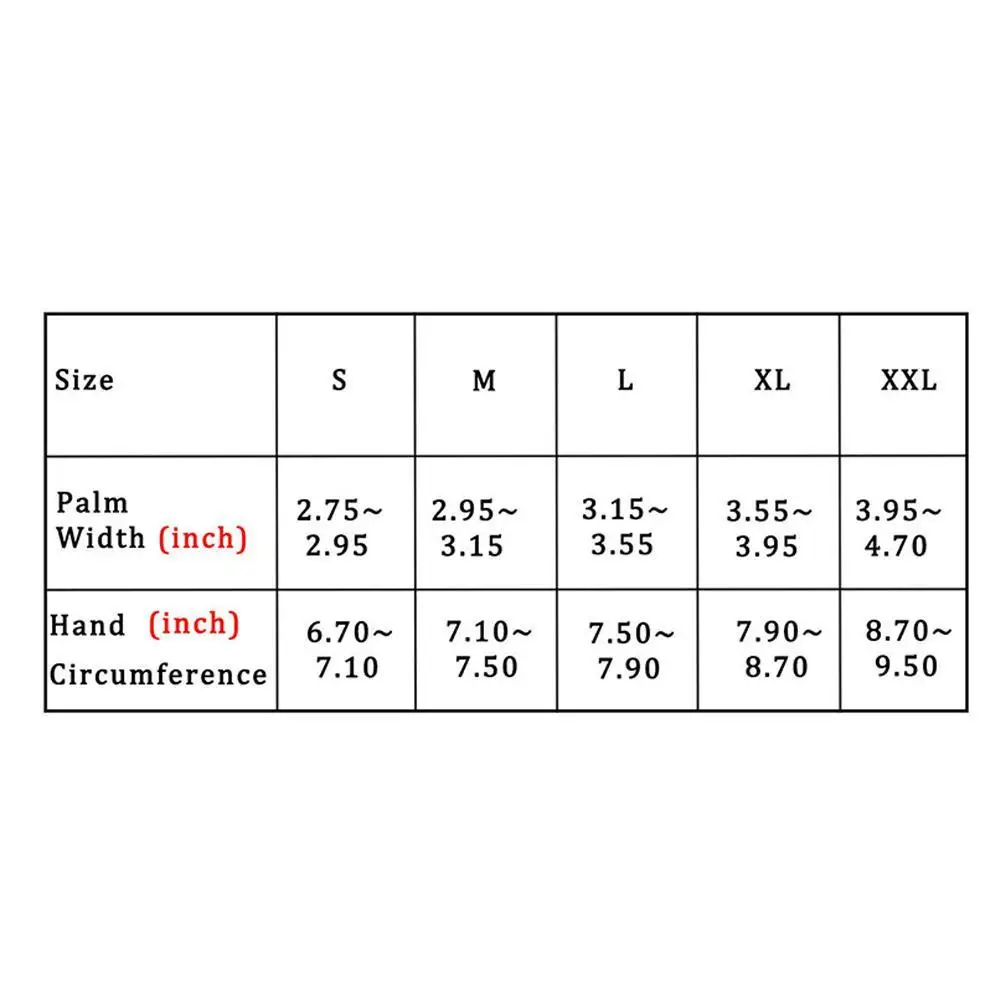 | Size | S | M | L | XL | XXL |
|---|---|---|---|---|---|
| Palm Width (inch) | 2.75~ 2.95 | 2.95~ 3.15 | 3.15~ 3.55 | 3.55~ 3.95 | 3.95~ 4.70 |
| Hand (inch) Circumference | 6.70~ 7.10 | 7.10~ 7.50 | 7.50~ 7.90 | 7.90~ 8.70 | 8.70~ 9.50 |